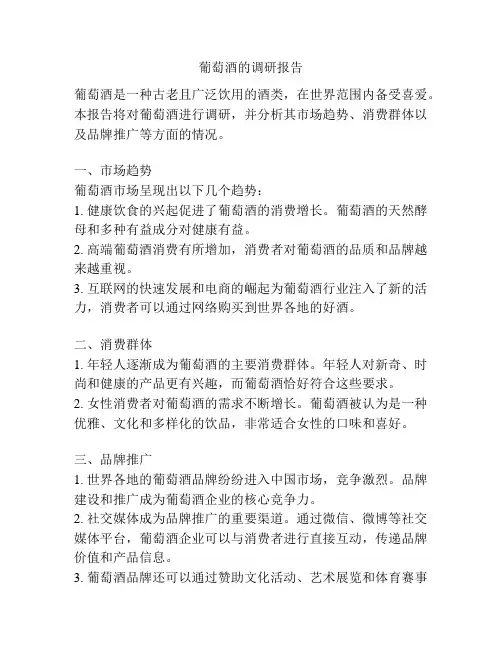 葡萄酒的调研报告

葡萄酒是一种古老且广泛饮用的酒类，在世界范围内备受喜爱。本报告将对葡萄酒进行调研，并分析其市场趋势、消费群体以及品牌推广等方面的情况。

一、市场趋势
葡萄酒市场呈现出以下几个趋势：
1. 健康饮食的兴起促进了葡萄酒的消费增长。葡萄酒的天然酵母和多种有益成分对健康有益。
2. 高端葡萄酒消费有所增加，消费者对葡萄酒的品质和品牌越来越重视。
3. 互联网的快速发展和电商的崛起为葡萄酒行业注入了新的活力，消费者可以通过网络购买到世界各地的好酒。

二、消费群体
1. 年轻人逐渐成为葡萄酒的主要消费群体。年轻人对新奇、时尚和健康的产品更有兴趣，而葡萄酒恰好符合这些要求。
2. 女性消费者对葡萄酒的需求不断增长。葡萄酒被认为是一种优雅、文化和多样化的饮品，非常适合女性的口味和喜好。

三、品牌推广
1. 世界各地的葡萄酒品牌纷纷进入中国市场，竞争激烈。品牌建设和推广成为葡萄酒企业的核心竞争力。
2. 社交媒体成为品牌推广的重要渠道。通过微信、微博等社交媒体平台，葡萄酒企业可以与消费者进行直接互动，传递品牌价值和产品信息。
3. 葡萄酒品牌还可以通过赞助文化活动、艺术展览和体育赛事